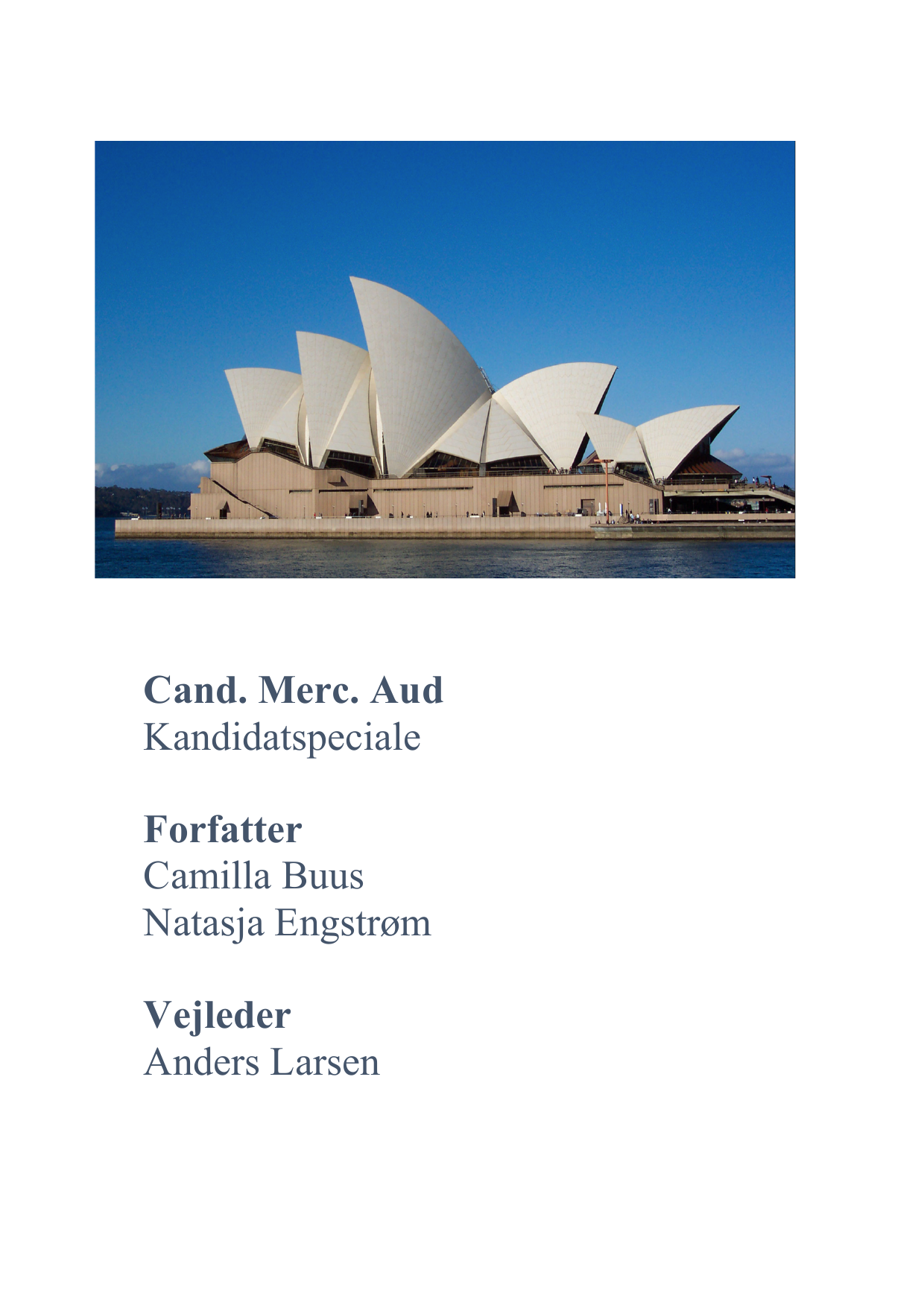 Cand. Merc. Aud
Kandidatspeciale

Forfatter
Camilla Buus
Natasja Engstrøm

Vejleder
Anders Larsen